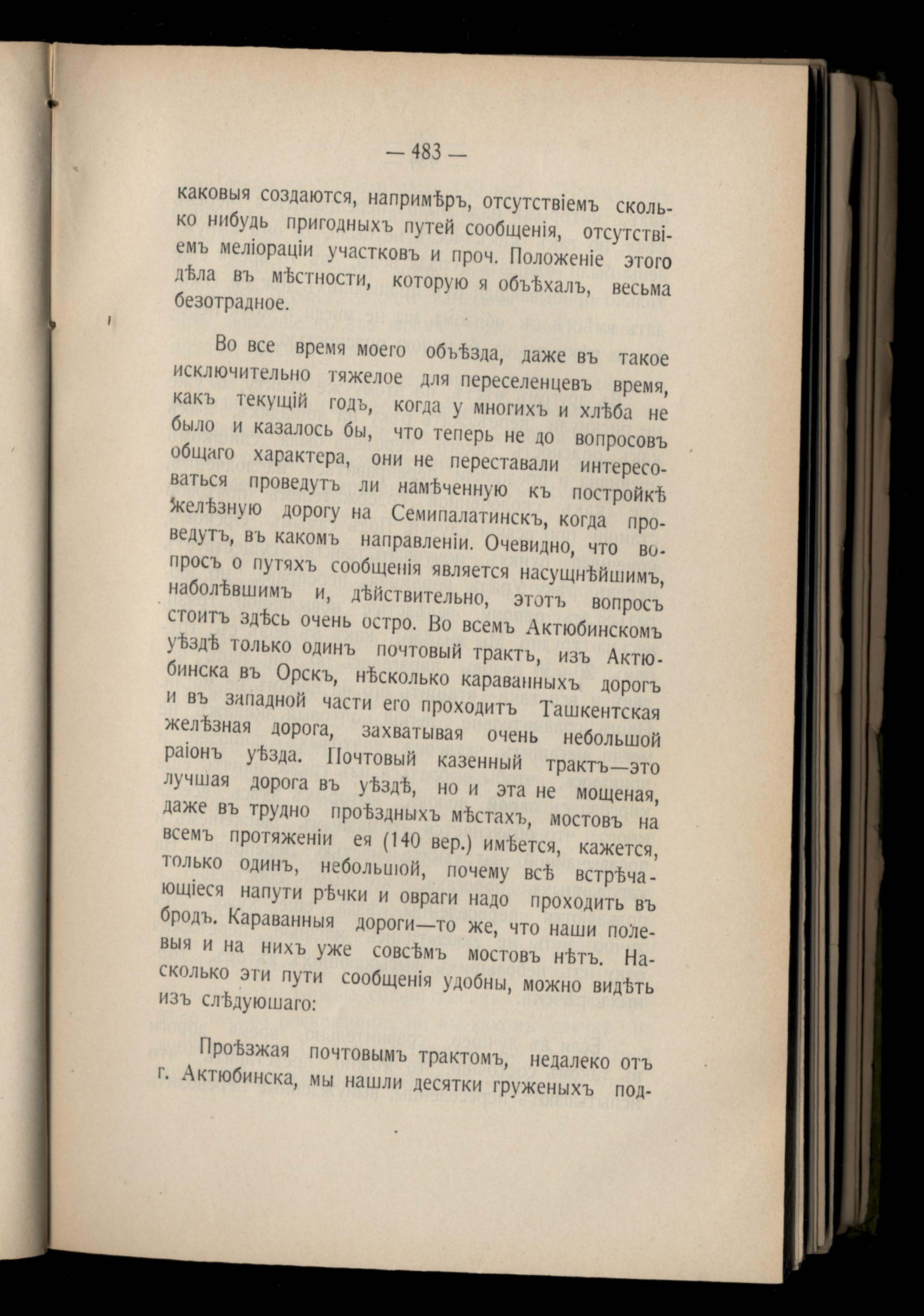 — 483 —

каковыя создаются, напримѣръ, отсутствіемъ сколько нибудь пригодныхъ путей сообщенія, отсутствіемъ меліораціи участковъ и проч. Положеніе этого дѣла въ мѣстности, которую я объѣхалъ, весьма безотрадное.

Во все время моего объѣзда, даже въ такое исключительно тяжелое для переселенцевъ время, какъ текущій годъ, когда у многихъ и хлѣба не было и казалось бы, что теперь не до вопросовъ общаго характера, они не переставали интересоваться проведутъ ли намѣченную къ постройкѣ желѣзную дорогу на Семипалатинскъ, когда проведутъ, въ какомъ направленіи. Очевидно, что вопросъ о путяхъ сообщенія является насущнѣйшимъ, наболѣвшимъ и, дѣйствительно, этотъ вопросъ стоитъ здѣсь очень остро. Во всемъ Актюбинскомъ уѣздѣ только одинъ почтовый трактъ, изъ Актюбинска въ Орскъ, нѣсколько караванныхъ дорогъ и въ западной части его проходитъ Ташкентская желѣзная дорога, захватывая очень небольшой раіонъ уѣзда. Почтовый казенный трактъ—это лучшая дорога въ уѣздѣ, но и эта не мощеная, даже въ трудно проѣздныхъ мѣстахъ, мостовъ на всемъ протяженіи ея (140 вер.) имѣется, кажется, только одинъ, небольшой, почему всѣ встрѣчающіеся напути рѣчки и овраги надо проходить въ бродъ. Караванныя дороги—то же, что наши полевыя и на нихъ уже совсѣмъ мостовъ нѣтъ. Насколько эти пути сообщенія удобны, можно видѣть изъ слѣдуюшаго:

Проѣзжая почтовымъ трактомъ, недалеко отъ г. Актюбинска, мы нашли десятки груженыхъ под-